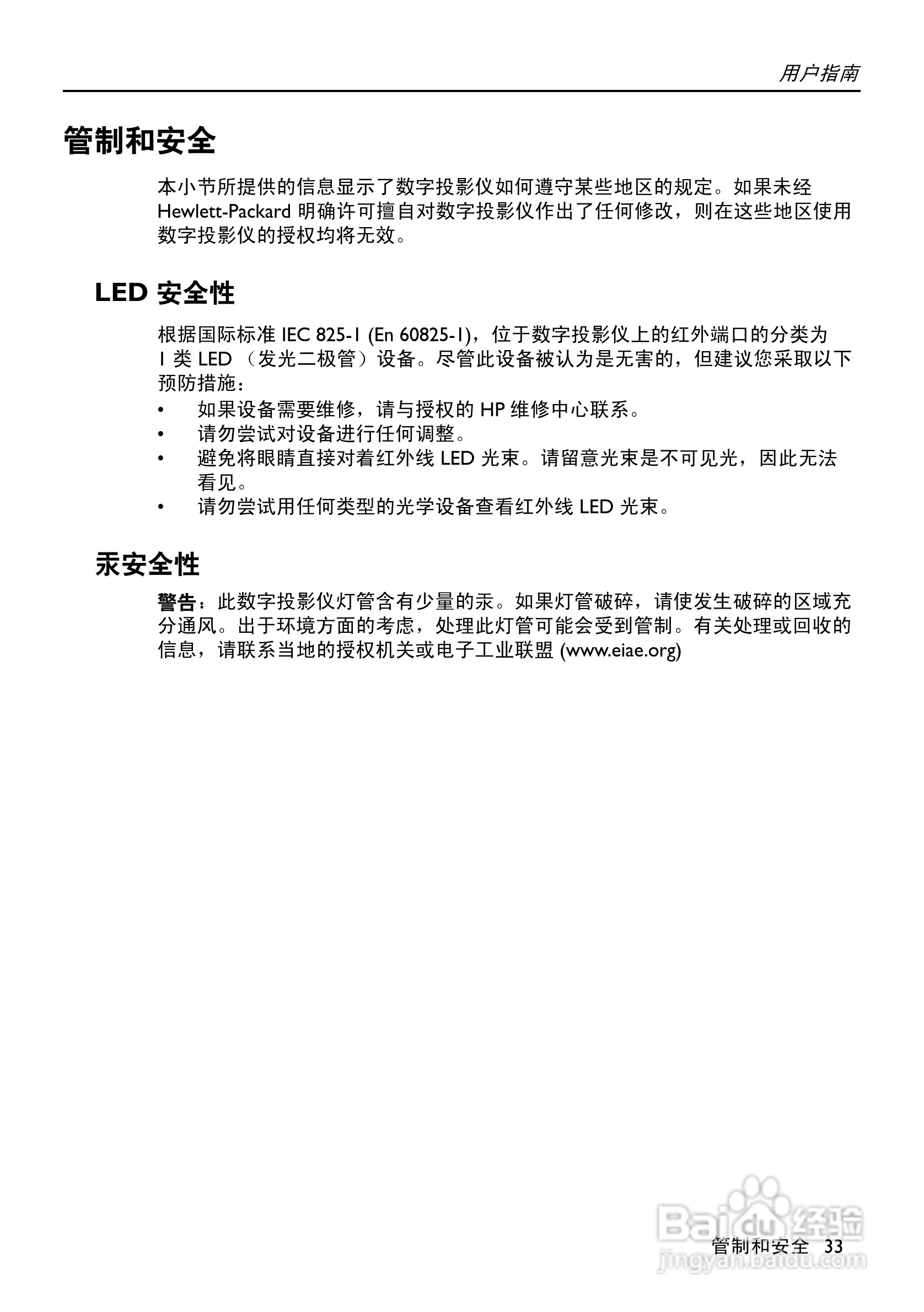 用户指南

管制和安全

本小节所提供的信息显示了数字投影仪如何遵守某些地区的规定。如果未经 Hewlett-Packard 明确许可擅自对数字投影仪作出了任何修改，则在这些地区使用数字投影仪的授权均将无效。

LED 安全性

根据国际标准 IEC 825-1 (En 60825-1)，位于数字投影仪上的红外端口的分类为 1 类 LED （发光二极管）设备。尽管此设备被认为是无害的，但建议您采取以下预防措施：

• 如果设备需要维修，请与授权的 HP 维修中心联系。
• 请勿尝试对设备进行任何调整。
• 避免将眼睛直接对着红外线 LED 光束。请留意光束是不可见光，因此无法看见。
• 请勿尝试用任何类型的光学设备查看红外线 LED 光束。

汞安全性

警告：此数字投影仪灯管含有少量的汞。如果灯管破碎，请使发生破碎的区域充分通风。出于环境方面的考虑，处理此灯管可能会受到管制。有关处理或回收的信息，请联系当地的授权机关或电子工业联盟 (www.eiae.org)

Baidu 经验
jingyan.baidu.com

管制和安全 33